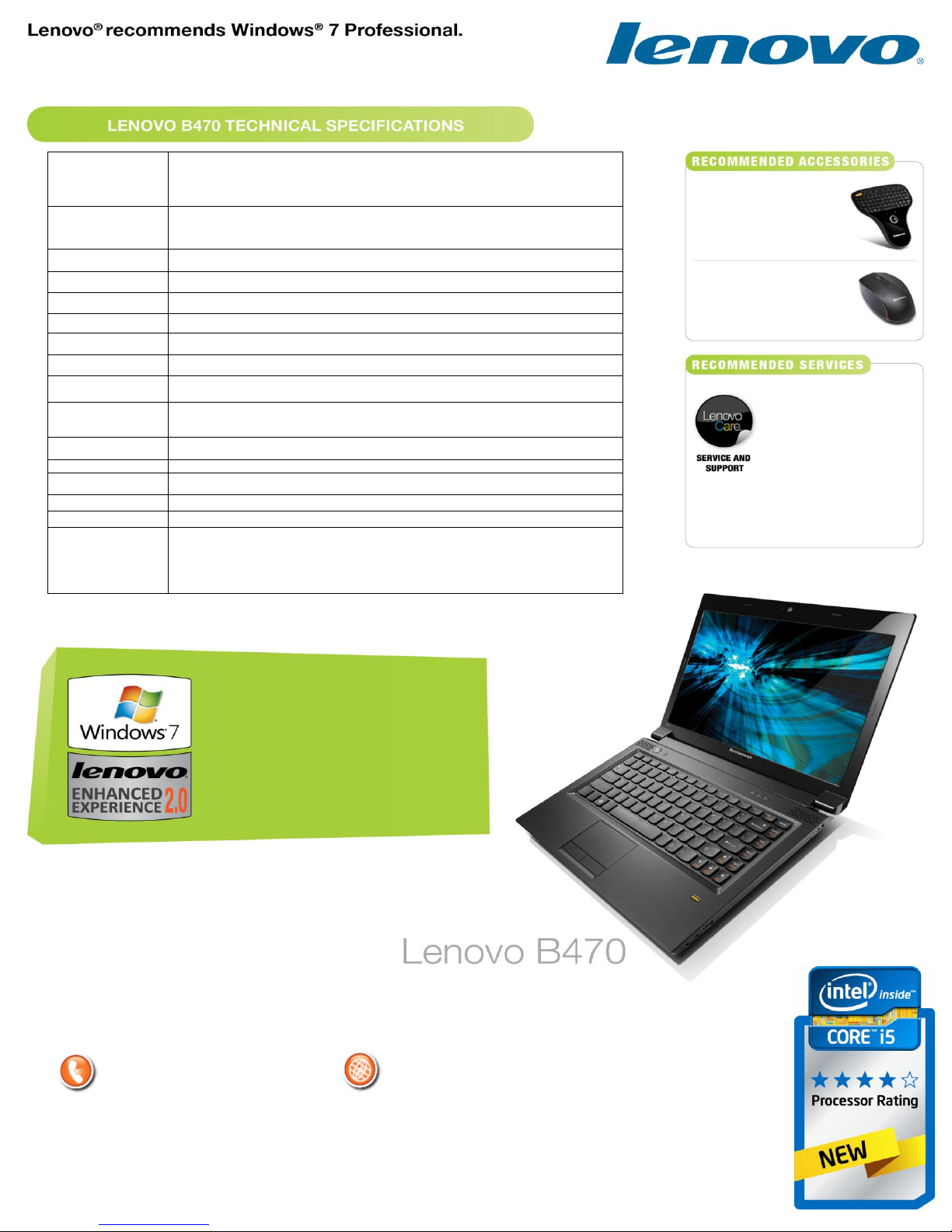 Lenovo® recommends Windows® 7 Professional.

lenovo®

LENOVO B470 TECHNICAL SPECIFICATIONS

RECOMMENDED ACCESSORIES

RECOMMENDED SERVICES

Lenovo Care

SERVICE AND SUPPORT

Windows 7

lenovo

ENHANCED EXPERIENCE 2.0

Lenovo B470

intel inside™

CORE™ i5

Processor Rating

NEW